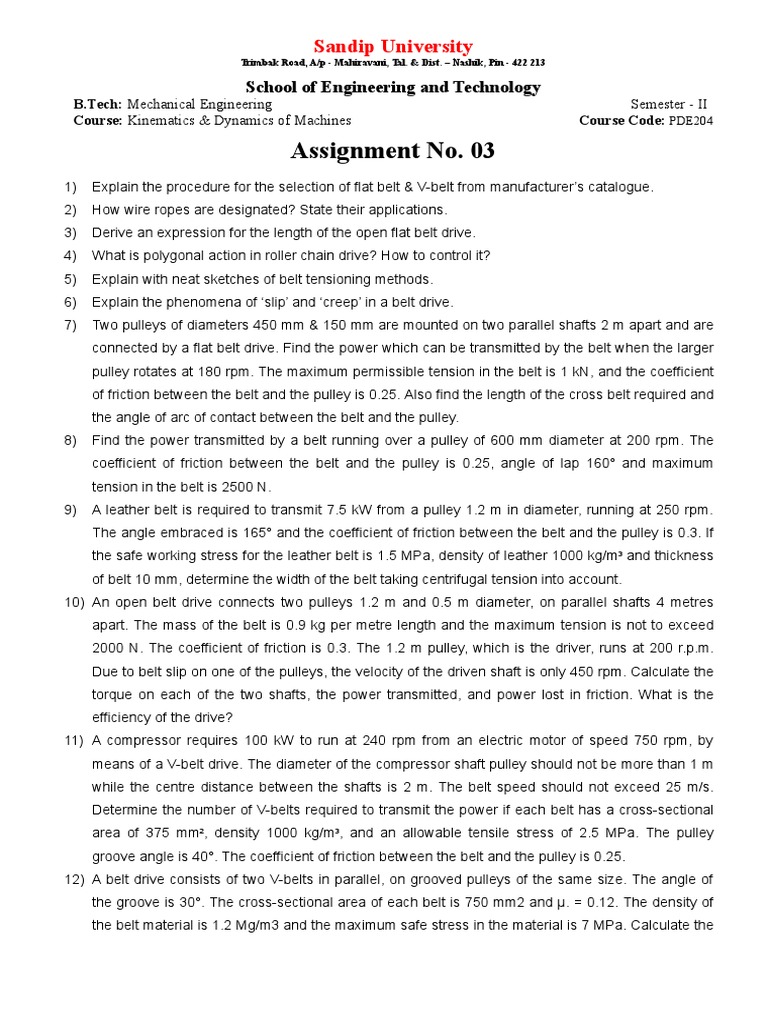 Sandip University
Trimbak Road, A/p - Mahiravani, Tal. & Dist. – Nashik, Pin - 422 213

School of Engineering and Technology

B.Tech: Mechanical Engineering Semester - II
Course: Kinematics & Dynamics of Machines Course Code: PDE204

Assignment No. 03

1) Explain the procedure for the selection of flat belt & V-belt from manufacturer's catalogue.
2) How wire ropes are designated? State their applications.
3) Derive an expression for the length of the open flat belt drive.
4) What is polygonal action in roller chain drive? How to control it?
5) Explain with neat sketches of belt tensioning methods.
6) Explain the phenomena of 'slip' and 'creep' in a belt drive.
7) Two pulleys of diameters 450 mm & 150 mm are mounted on two parallel shafts 2 m apart and are connected by a flat belt drive. Find the power which can be transmitted by the belt when the larger pulley rotates at 180 rpm. The maximum permissible tension in the belt is 1 kN, and the coefficient of friction between the belt and the pulley is 0.25. Also find the length of the cross belt required and the angle of arc of contact between the belt and the pulley.
8) Find the power transmitted by a belt running over a pulley of 600 mm diameter at 200 rpm. The coefficient of friction between the belt and the pulley is 0.25, angle of lap 160° and maximum tension in the belt is 2500 N.
9) A leather belt is required to transmit 7.5 kW from a pulley 1.2 m in diameter, running at 250 rpm. The angle embraced is 165° and the coefficient of friction between the belt and the pulley is 0.3. If the safe working stress for the leather belt is 1.5 MPa, density of leather 1000 kg/m³ and thickness of belt 10 mm, determine the width of the belt taking centrifugal tension into account.
10) An open belt drive connects two pulleys 1.2 m and 0.5 m diameter, on parallel shafts 4 metres apart. The mass of the belt is 0.9 kg per metre length and the maximum tension is not to exceed 2000 N. The coefficient of friction is 0.3. The 1.2 m pulley, which is the driver, runs at 200 r.p.m. Due to belt slip on one of the pulleys, the velocity of the driven shaft is only 450 rpm. Calculate the torque on each of the two shafts, the power transmitted, and power lost in friction. What is the efficiency of the drive?
11) A compressor requires 100 kW to run at 240 rpm from an electric motor of speed 750 rpm, by means of a V-belt drive. The diameter of the compressor shaft pulley should not be more than 1 m while the centre distance between the shafts is 2 m. The belt speed should not exceed 25 m/s. Determine the number of V-belts required to transmit the power if each belt has a cross-sectional area of 375 mm², density 1000 kg/m³, and an allowable tensile stress of 2.5 MPa. The pulley groove angle is 40°. The coefficient of friction between the belt and the pulley is 0.25.
12) A belt drive consists of two V-belts in parallel, on grooved pulleys of the same size. The angle of the groove is 30°. The cross-sectional area of each belt is 750 mm2 and μ. = 0.12. The density of the belt material is 1.2 Mg/m3 and the maximum safe stress in the material is 7 MPa. Calculate the